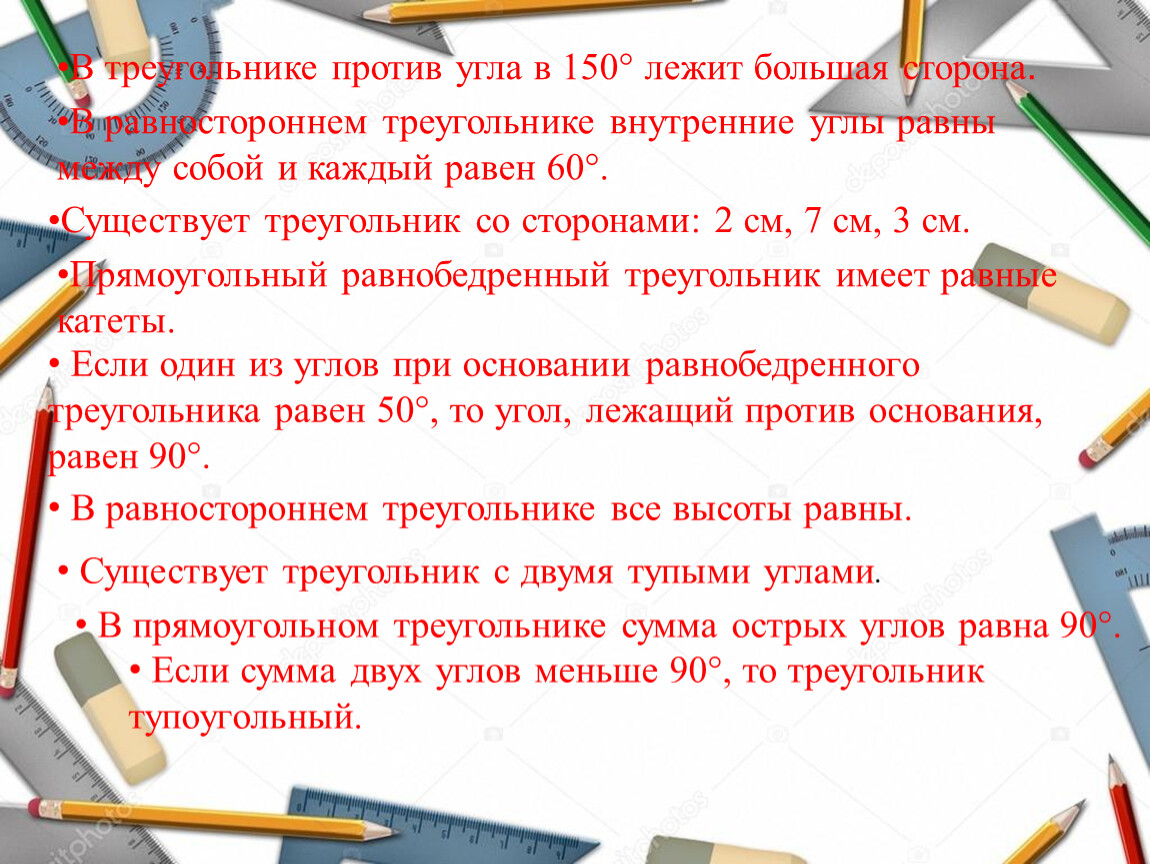 •В треугольнике против угла в 150° лежит большая сторона.

•В равностороннем треугольнике внутренние углы равны между собой и каждый равен 60°.

•Существует треугольник со сторонами: 2 см, 7 см, 3 см.

•Прямоугольный равнобедренный треугольник имеет равные катеты.

• Если один из углов при основании равнобедренного треугольника равен 50°, то угол, лежащий против основания, равен 90°.

• В равностороннем треугольнике все высоты равны.

• Существует треугольник с двумя тупыми углами.

• В прямоугольном треугольнике сумма острых углов равна 90°.

• Если сумма двух углов меньше 90°, то треугольник тупоугольный.